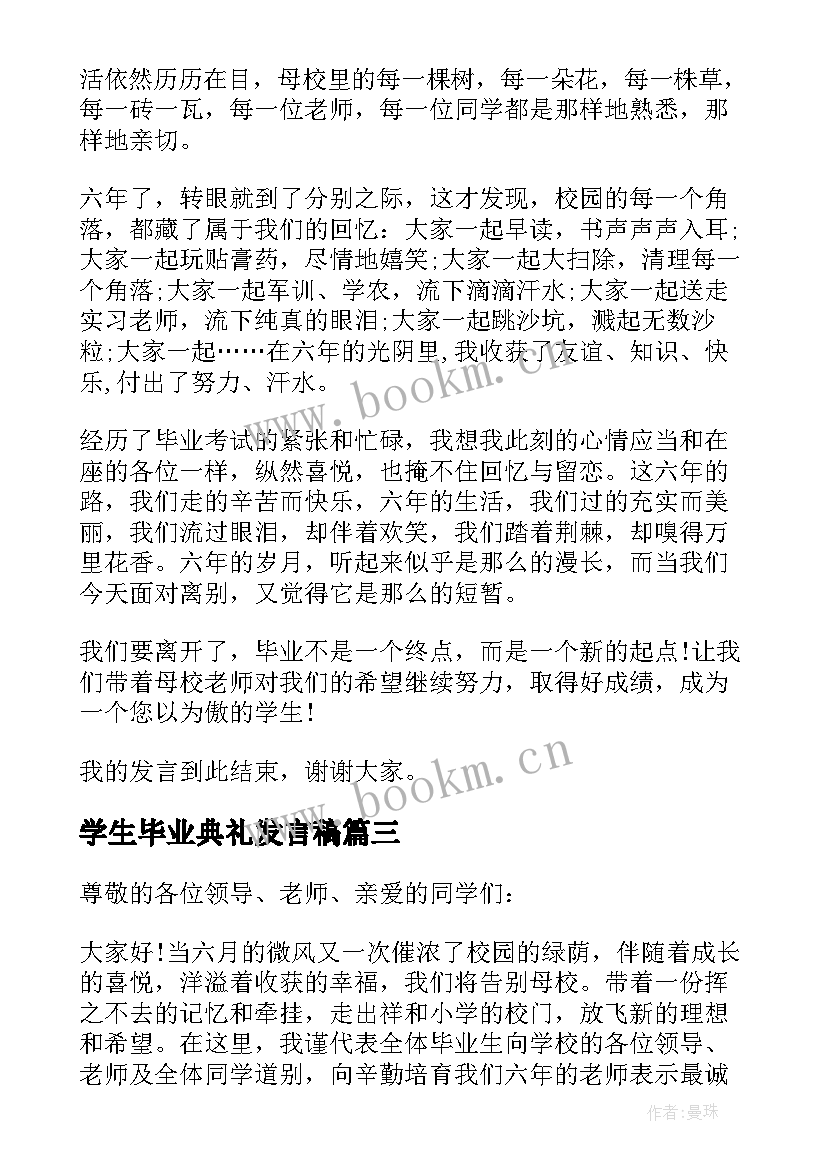 活依然历历在目，母校里的每一棵树，每一朵花，每一株草，每一砖一瓦，每一位老师，每一位同学都是那样地熟悉，那样地亲切。

六年了，转眼就到了分别之际，这才发现，校园的每一个角落，都藏了属于我们的回忆：大家一起早读，书声声声入耳;大家一起玩贴膏药，尽情地嬉笑;大家一起大扫除，清理每一个角落;大家一起军训、学农，流下滴滴汗水;大家一起送走实习老师，流下纯真的眼泪;大家一起跳沙坑，溅起无数沙粒;大家一起……在六年的光阴里，我收获了友谊、知识、快乐，付出了努力、汗水。

www.bookm.cn

经历了毕业考试的紧张和忙碌，我想我此刻的心情应当和在座的各位一样，纵然喜悦，也掩不住回忆与留恋。这六年的路，我们走的辛苦而快乐，六年的生活，我们过的充实而美丽，我们流过眼泪，却伴着欢笑，我们踏着荆棘，却嗅得万里花香。六年的岁月，听起来似乎是那么的漫长，而当我们今天面对离别，又觉得它是那么的短暂。

我们要离开了，毕业不是一个终点，而是一个新的起点!让我们带着母校老师对我们的希望继续努力，取得好成绩，成为一个您以为傲的学生!

我的发言到此结束，谢谢大家。

www.bookm.cn

学生毕业典礼发言稿篇三

尊敬的各位领导、老师、亲爱的同学们：

大家好!当六月的微风又一次催浓了校园的绿荫，伴随着成长的喜悦，洋溢着收获的幸福，我们将告别母校。带着一份挥之不去的记忆和牵挂，走出祥和小学的校门，放飞新的理想和希望。在这里，我谨代表全体毕业生向学校的各位领导、老师及全体同学道别，向辛勤培育我们六年的老师表示最诚

作者:曼珠